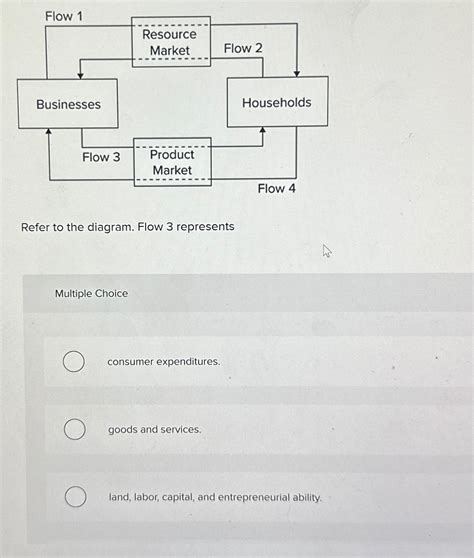 Flow 1

Resource Market

Flow 2

Businesses

Households

Flow 3

Product Market

Flow 4

Refer to the diagram. Flow 3 represents

Multiple Choice

consumer expenditures.

goods and services.

land, labor, capital, and entrepreneurial ability.